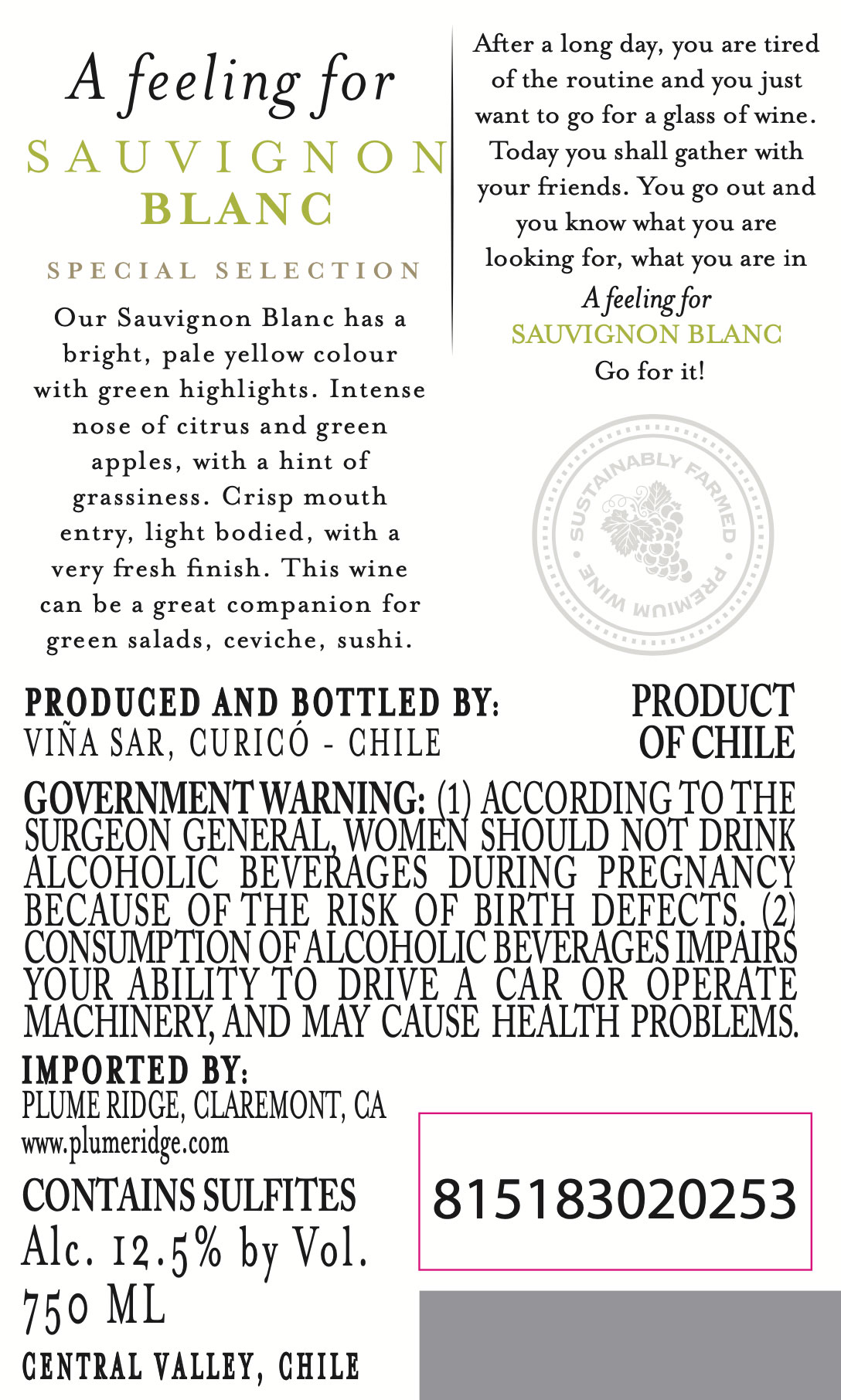 A feeling for
SAUVIGNON
BLANC

SPECIAL SELECTION

Our Sauvignon Blanc has a bright, pale yellow colour with green highlights. Intense nose of citrus and green apples, with a hint of grassiness. Crisp mouth entry, light bodied, with a very fresh finish. This wine can be a great companion for green salads, ceviche, sushi.

After a long day, you are tired of the routine and you just want to go for a glass of wine. Today you shall gather with your friends. You go out and you know what you are looking for, what you are in
A feeling for
SAUVIGNON BLANC
Go for it!

SUSTAINABLY FARMED • PREMIUM WINE •

PRODUCED AND BOTTLED BY:
VIÑA SAR, CURICÓ - CHILE

PRODUCT OF CHILE

GOVERNMENT WARNING: (1) ACCORDING TO THE SURGEON GENERAL, WOMEN SHOULD NOT DRINK ALCOHOLIC BEVERAGES DURING PREGNANCY BECAUSE OF THE RISK OF BIRTH DEFECTS. (2) CONSUMPTION OF ALCOHOLIC BEVERAGES IMPAIRS YOUR ABILITY TO DRIVE A CAR OR OPERATE MACHINERY, AND MAY CAUSE HEALTH PROBLEMS.

IMPORTED BY:
PLUME RIDGE, CLAREMONT, CA
www.plumeridge.com

CONTAINS SULFITES
Alc. 12.5% by Vol.
750 ML
CENTRAL VALLEY, CHILE

815183020253